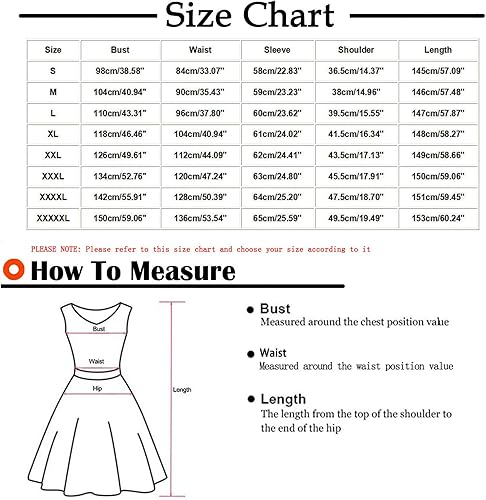 Size Chart

| Size | Bust | Waist | Sleeve | Shoulder | Length |
|---|---|---|---|---|---|
| S | 98cm/38.58'' | 84cm/33.07'' | 58cm/22.83'' | 36.5cm/14.37'' | 145cm/57.09'' |
| M | 104cm/40.94'' | 90cm/35.43'' | 59cm/23.23'' | 38cm/14.96'' | 146cm/57.48'' |
| L | 110cm/43.31'' | 96cm/37.80'' | 60cm/23.62'' | 39.5cm/15.55'' | 147cm/57.87'' |
| XL | 118cm/46.46'' | 104cm/40.94'' | 61cm/24.02'' | 41.5cm/16.34'' | 148cm/58.27'' |
| XXL | 126cm/49.61'' | 112cm/44.09'' | 62cm/24.41'' | 43.5cm/17.13'' | 149cm/58.66'' |
| XXXL | 134cm/52.76'' | 120cm/47.24'' | 63cm/24.80'' | 45.5cm/17.91'' | 150cm/59.06'' |
| XXXXL | 142cm/55.91'' | 128cm/50.39'' | 64cm/25.20'' | 47.5cm/18.70'' | 151cm/59.45'' |
| XXXXXL | 150cm/59.06'' | 136cm/53.54'' | 65cm/25.59'' | 49.5cm/19.49'' | 153cm/60.24'' |

PLEASE NOTE: Please refer to this size chart and choose your size according to it

How To Measure

Bust
Waist
Hip
Length

Bust
Measured around the chest position value

Waist
Measured around the waist position value

Length
The length from the top of the shoulder to the end of the hip